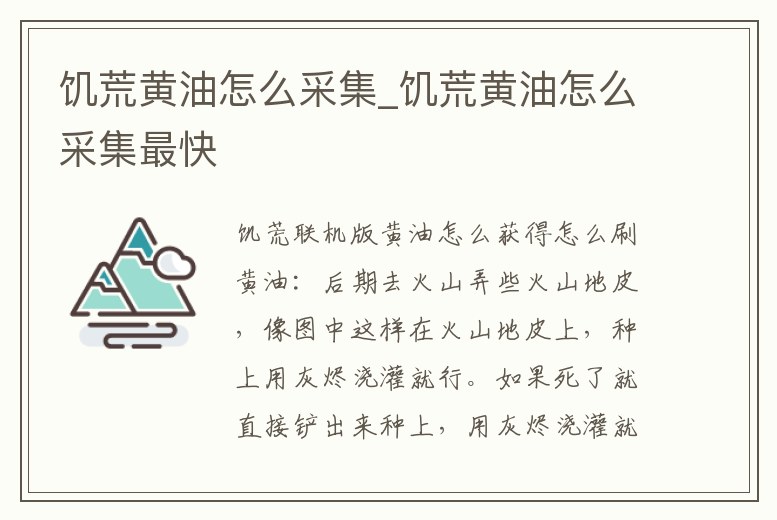 饥荒黄油怎么采集_饥荒黄油怎么采集最快

饥荒联机版黄油怎么获得怎么刷黄油：后期去火山弄些火山地皮，像图中这样在火山地皮上，种上用灰烬浇灌就行。如果死了就直接铲出来种上，用灰烬浇灌就